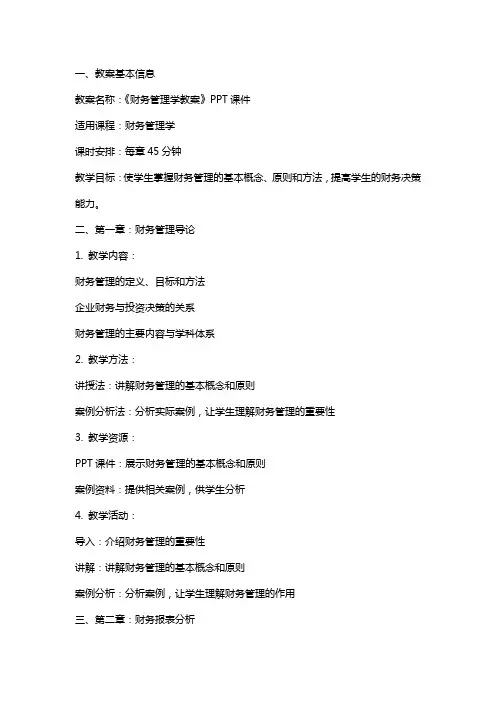 一、教案基本信息

教案名称：《财务管理学教案》PPT 课件

适用课程：财务管理学

课时安排：每章 45 分钟

教学目标：使学生掌握财务管理的基本概念、原则和方法，提高学生的财务决策能力。

二、第一章：财务管理导论

1. 教学内容：

财务管理的定义、目标和方法

企业财务与投资决策的关系

财务管理的主要内容与学科体系

2. 教学方法：

讲授法：讲解财务管理的基本概念和原则

案例分析法：分析实际案例，让学生理解财务管理的重要性

3. 教学资源：

PPT 课件：展示财务管理的基本概念和原则

案例资料：提供相关案例，供学生分析

4. 教学活动：

导入：介绍财务管理的重要性

讲解：讲解财务管理的基本概念和原则

案例分析：分析案例，让学生理解财务管理的作用

三、第二章：财务报表分析